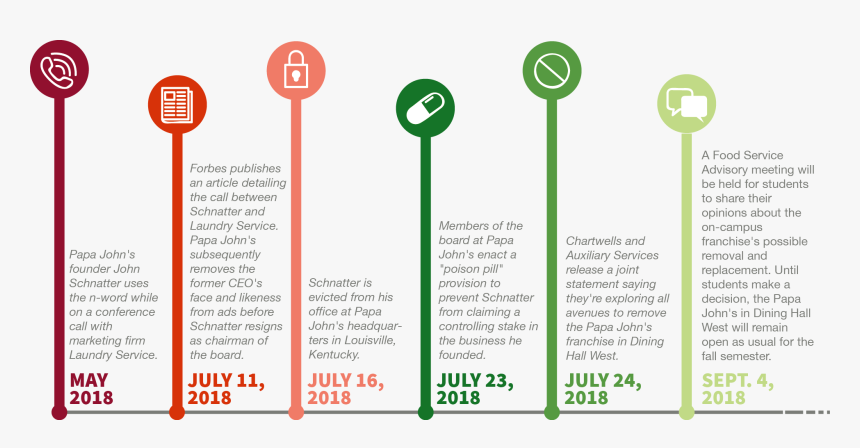 Papa John's founder John Schnatter uses the n-word while on a conference call with marketing firm Laundry Service.

MAY 2018

Forbes publishes an article detailing the call between Schnatter and Laundry Service. Papa John's subsequently removes the former CEO's face and likeness from ads before Schnatter resigns as chairman of the board.

JULY 11, 2018

Schnatter is evicted from his office at Papa John's headquarters in Louisville, Kentucky.

JULY 16, 2018

Members of the board at Papa John's enact a "poison pill" provision to prevent Schnatter from claiming a controlling stake in the business he founded.

JULY 23, 2018

Chartwells and Auxiliary Services release a joint statement saying they're exploring all avenues to remove the Papa John's franchise in Dining Hall West.

JULY 24, 2018

A Food Service Advisory meeting will be held for students to share their opinions about the on-campus franchise's possible removal and replacement. Until students make a decision, the Papa John's in Dining Hall West will remain open as usual for the fall semester.

SEPT. 4, 2018